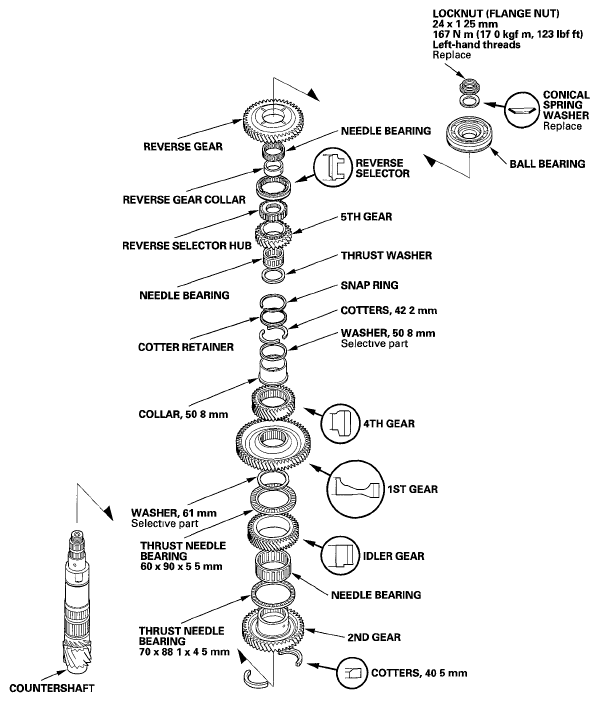 LOCKNUT (FLANGE NUT)
24 x 1 25 mm
167 N m (17 0 kgf m, 123 lbf ft)
Left-hand threads
Replace

CONICAL SPRING WASHER
Replace

BALL BEARING

REVERSE GEAR

NEEDLE BEARING

REVERSE SELECTOR

REVERSE GEAR COLLAR

5TH GEAR

REVERSE SELECTOR HUB

THRUST WASHER

NEEDLE BEARING

SNAP RING

COTTERS, 42 2 mm

COTTER RETAINER

WASHER, 50 8 mm
Selective part

COLLAR, 50 8 mm

4TH GEAR

1ST GEAR

WASHER, 61 mm
Selective part

THRUST NEEDLE BEARING
60 x 90 x 5 5 mm

IDLER GEAR

NEEDLE BEARING

THRUST NEEDLE BEARING
70 x 88 1 x 4 5 mm

2ND GEAR

COTTERS, 40 5 mm

COUNTERSHAFT